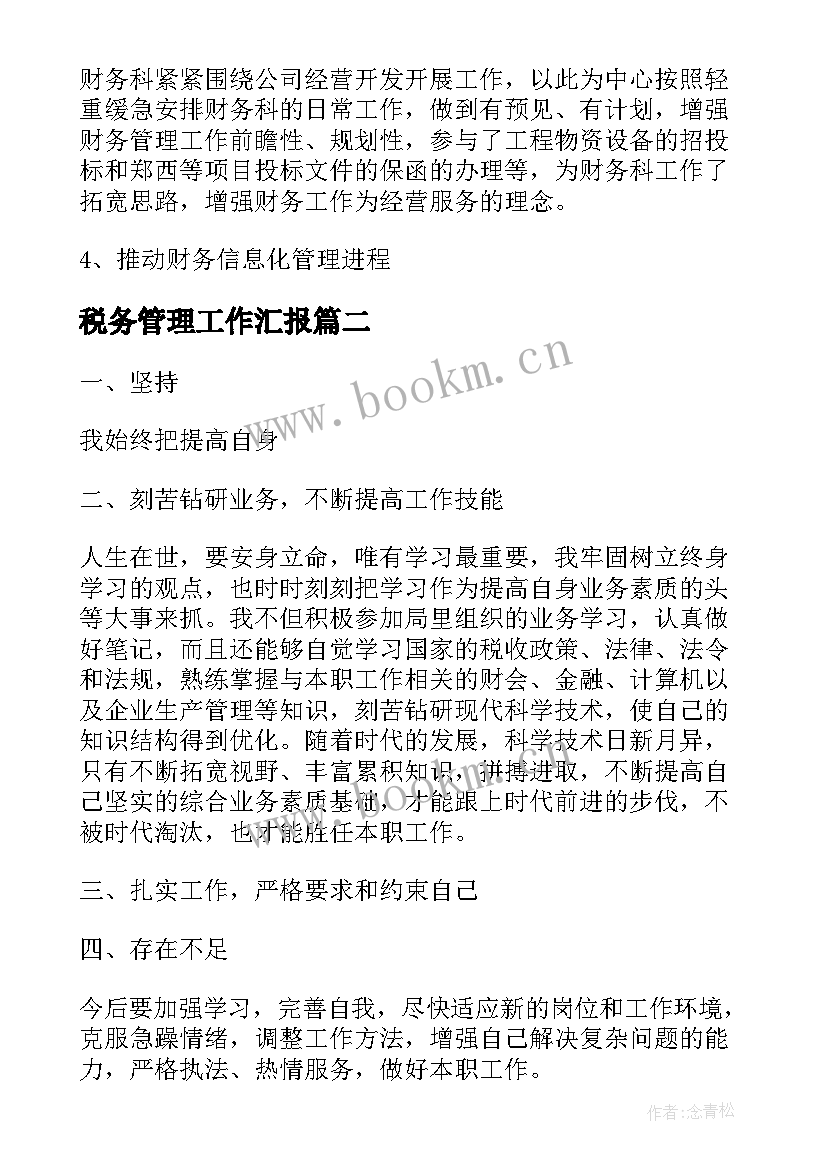 财务科紧紧围绕公司经营开发开展工作，以此为中心按照轻重缓急安排财务科的日常工作，做到有预见、有计划，增强财务管理工作前瞻性、规划性，参与了工程物资设备的招投标和郑西等项目投标文件的保函的办理等，为财务科工作了拓宽思路，增强财务工作为经营服务的理念。

4、推动财务信息化管理进程

税务管理工作汇报篇二

www.bookm.cn

一、坚持

我始终把提高自身

二、刻苦钻研业务，不断提高工作技能

人生在世，要安身立命，唯有学习最重要，我牢固树立终身学习的观点，也时时刻刻把学习作为提高自身业务素质的头等大事来抓。我不但积极参加局里组织的业务学习，认真做好笔记，而且还能够自觉学习国家的税收政策、法律、法令和法规，熟练掌握与本职工作相关的财会、金融、计算机以及企业生产管理等知识，刻苦钻研现代科学技术，使自己的知识结构得到优化。随着时代的发展，科学技术日新月异，只有不断拓宽视野、丰富累积知识，拼搏进取，不断提高自己坚实的综合业务素质基础，才能跟上时代前进的步伐，不被时代淘汰，也才能胜任本职工作。

三、扎实工作，严格要求和约束自己

四、存在不足

今后要加强学习，完善自我，尽快适应新的岗位和工作环境，克服急躁情绪，调整工作方法，增强自己解决复杂问题的能力，严格执法、热情服务，做好本职工作。

作者：念青松